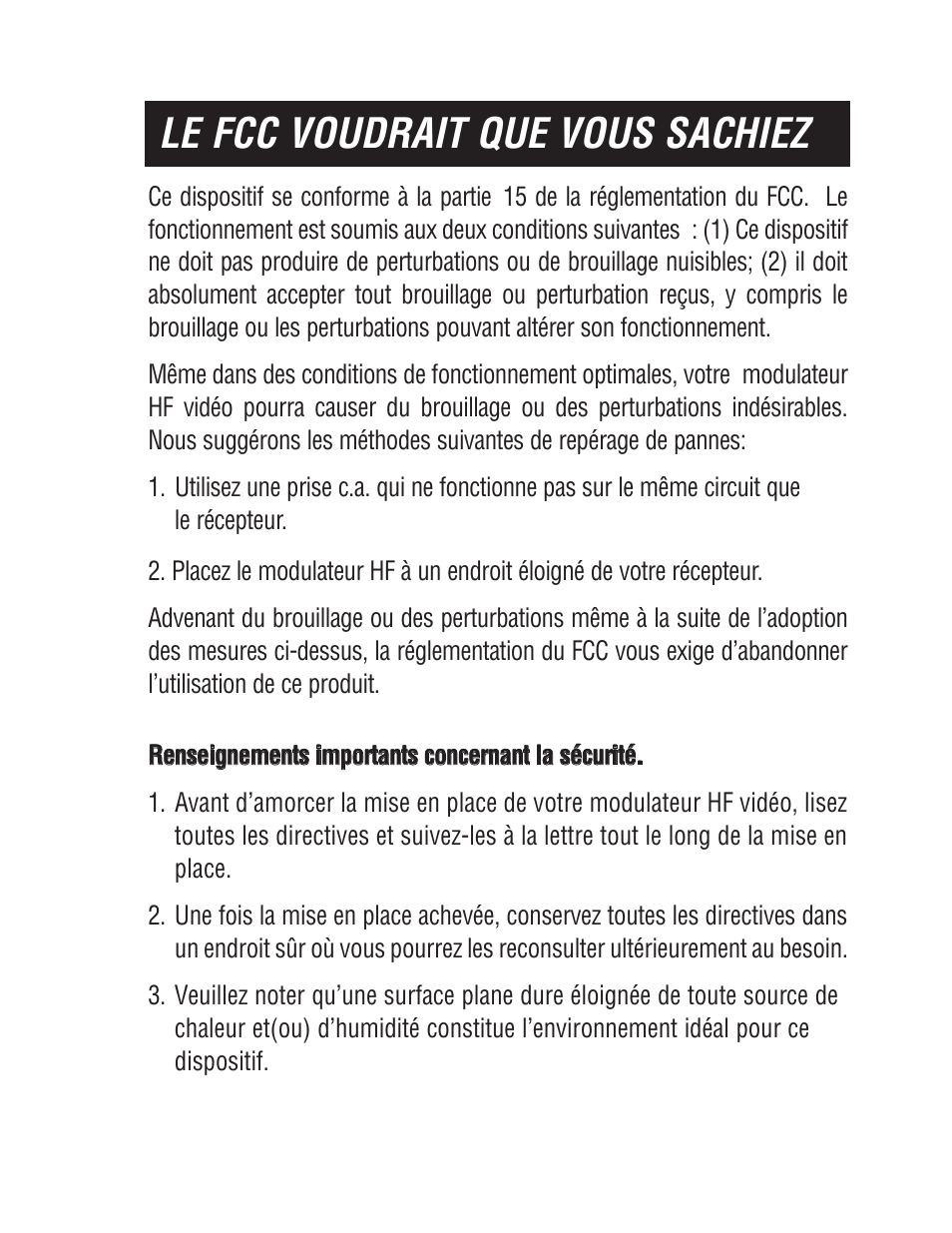 LE FCC VOUDRAIT QUE VOUS SACHIEZ

Ce dispositif se conforme à la partie 15 de la réglementation du FCC. Le fonctionnement est soumis aux deux conditions suivantes : (1) Ce dispositif ne doit pas produire de perturbations ou de brouillage nuisibles; (2) il doit absolument accepter tout brouillage ou perturbation reçus, y compris le brouillage ou les perturbations pouvant altérer son fonctionnement.

Même dans des conditions de fonctionnement optimales, votre modulateur HF vidéo pourra causer du brouillage ou des perturbations indésirables. Nous suggérons les méthodes suivantes de repérage de pannes:

1. Utilisez une prise c.a. qui ne fonctionne pas sur le même circuit que le récepteur.

2. Placez le modulateur HF à un endroit éloigné de votre récepteur.

Advenant du brouillage ou des perturbations même à la suite de l'adoption des mesures ci-dessus, la réglementation du FCC vous exige d'abandonner l'utilisation de ce produit.

Renseignements importants concernant la sécurité.

1. Avant d'amorcer la mise en place de votre modulateur HF vidéo, lisez toutes les directives et suivez-les à la lettre tout le long de la mise en place.

2. Une fois la mise en place achevée, conservez toutes les directives dans un endroit sûr où vous pourrez les reconsulter ultérieurement au besoin.

3. Veuillez noter qu'une surface plane dure éloignée de toute source de chaleur et(ou) d'humidité constitue l'environnement idéal pour ce dispositif.